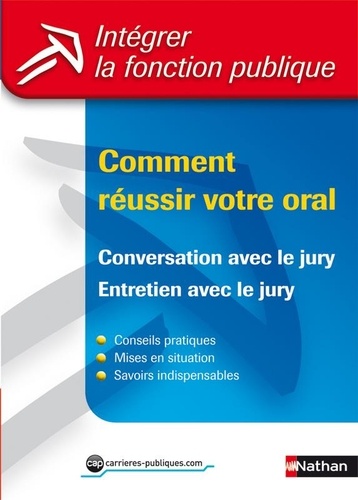 Intégrer la fonction publique

Comment réussir votre oral

Conversation avec le jury

Entretien avec le jury

Conseils pratiques
Mises en situation
Savoirs indispensables

cap carrieres-publiques.com

Nathan